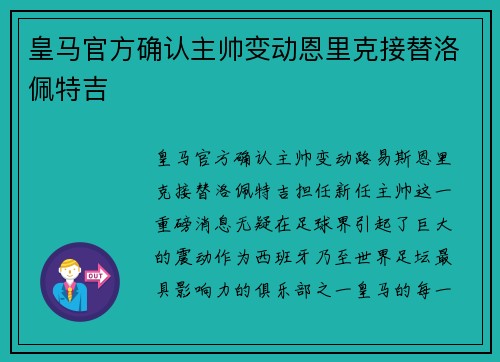 皇马官方确认主帅变动恩里克接替洛佩特吉

皇马官方确认主帅变动路易斯恩里克接替洛佩特吉担任新任主帅这一重磅消息无疑在足球界引起了巨大的震动作为西班牙乃至世界足坛最具影响力的俱乐部之一皇马的每一

OUT